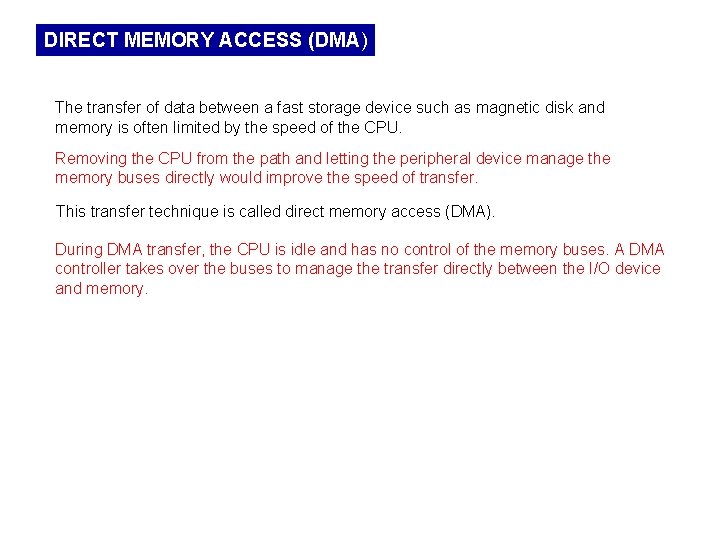 DIRECT MEMORY ACCESS (DMA)

The transfer of data between a fast storage device such as magnetic disk and memory is often limited by the speed of the CPU.

Removing the CPU from the path and letting the peripheral device manage the memory buses directly would improve the speed of transfer.

This transfer technique is called direct memory access (DMA).

During DMA transfer, the CPU is idle and has no control of the memory buses. A DMA controller takes over the buses to manage the transfer directly between the I/O device and memory.